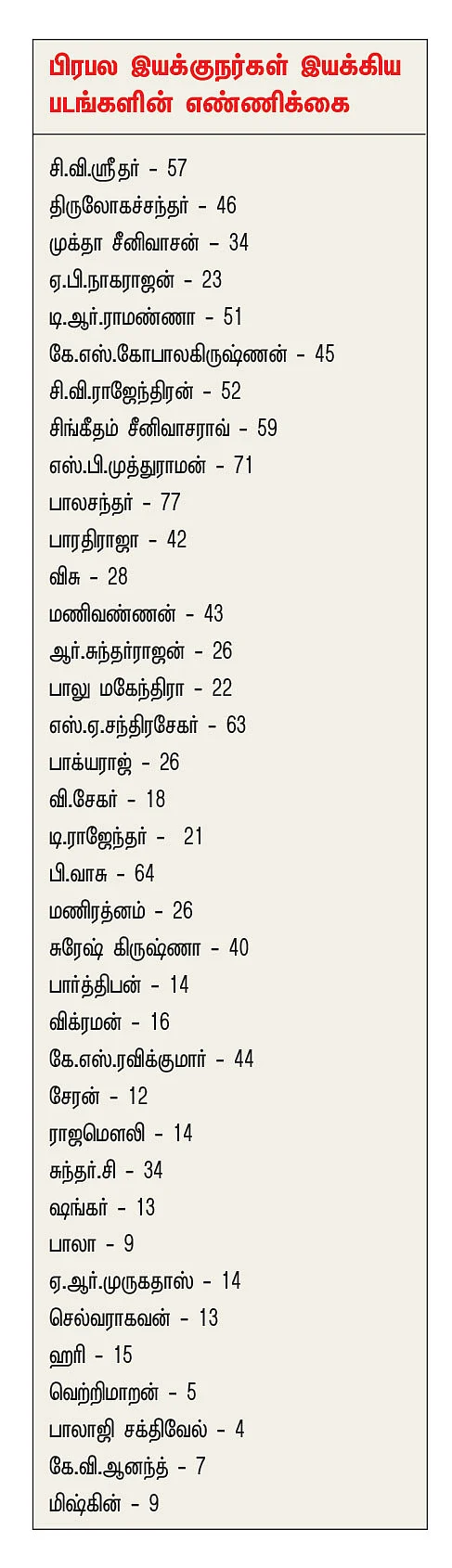 பிரபல இயக்குநர்கள் இயக்கிய படங்களின் எண்ணிக்கை

சி.வி.ஸ்ரீதர் - 57
திருலோகச்சந்தர் - 46
முக்தா சீனிவாசன் - 34
ஏ.பி.நாகராஜன் - 23
டி.ஆர்.ராமண்ணா - 51
கே.எஸ்.கோபாலகிருஷ்ணன் - 45
சி.வி.ராஜேந்திரன் - 52
சிங்கீதம் சீனிவாசராவ் - 59
எஸ்.பி.முத்துராமன் - 71
பாலசந்தர் - 77
பாரதிராஜா - 42
விசு - 28
மணிவண்ணன் - 43
ஆர்.சுந்தர்ராஜன் - 26
பாலு மகேந்திரா - 22
எஸ்.ஏ.சந்திரசேகர் - 63
பாக்யராஜ் - 26
வி.சேகர் - 18
டி.ராஜேந்தர் - 21
பி.வாசு - 64
மணிரத்னம் - 26
சுரேஷ் கிருஷ்ணா - 40
பார்த்திபன் - 14
விக்ரமன் - 16
கே.எஸ்.ரவிக்குமார் - 44
சேரன் - 12
ராஜமௌலி - 14
சுந்தர்.சி - 34
ஷங்கர் - 13
பாலா - 9
ஏ.ஆர்.முருகதாஸ் - 14
செல்வராகவன் - 13
ஹரி - 15
வெற்றிமாறன் - 5
பாலாஜி சக்திவேல் - 4
கே.வி.ஆனந்த் - 7
மிஷ்கின் - 9